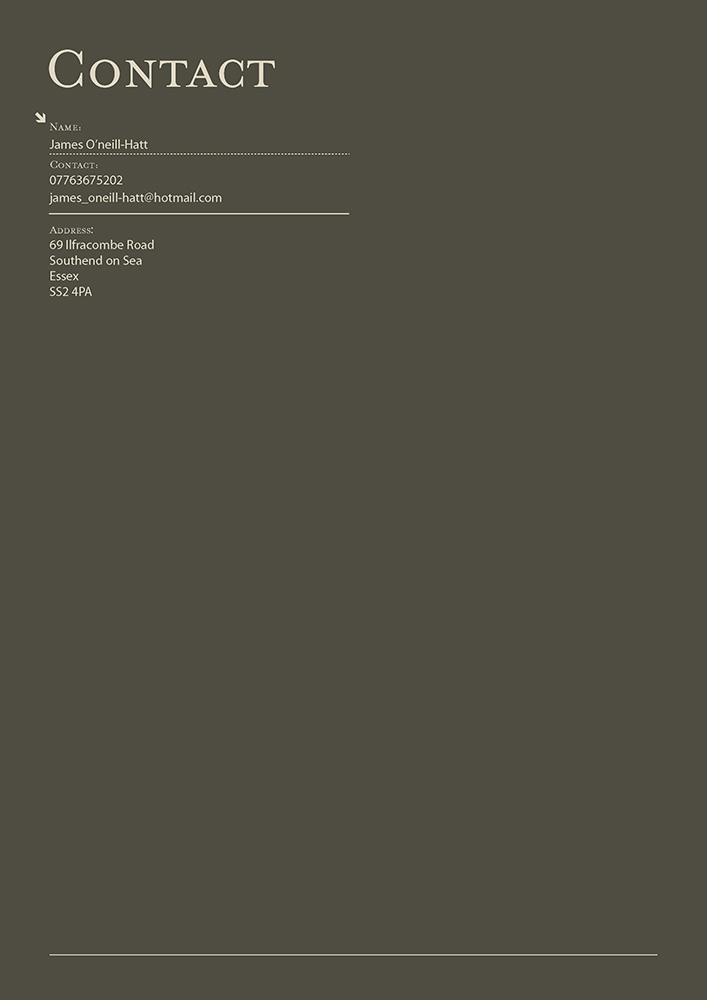 Contact

Name:
James O'neill-Hatt

Contact:
07763675202
james_oneill-hatt@hotmail.com

Address:
69 Ilfracombe Road
Southend on Sea
Essex
SS2 4PA